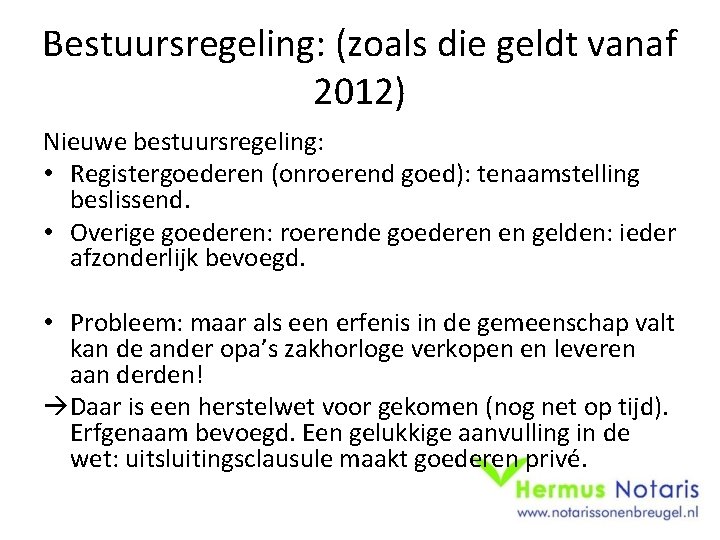 Bestuursregeling: (zoals die geldt vanaf 2012)

Nieuwe bestuursregeling:

• Registergoederen (onroerend goed): tenaamstelling beslissend.

• Overige goederen: roerende goederen en gelden: ieder afzonderlijk bevoegd.

• Probleem: maar als een erfenis in de gemeenschap valt kan de ander opa's zakhorloge verkopen en leveren aan derden!

→Daar is een herstelwet voor gekomen (nog net op tijd). Erfgenaam bevoegd. Een gelukkige aanvulling in de wet: uitsluitingsclausule maakt goederen privé.

Hermus Notaris
www.notarissonenbreugel.nl